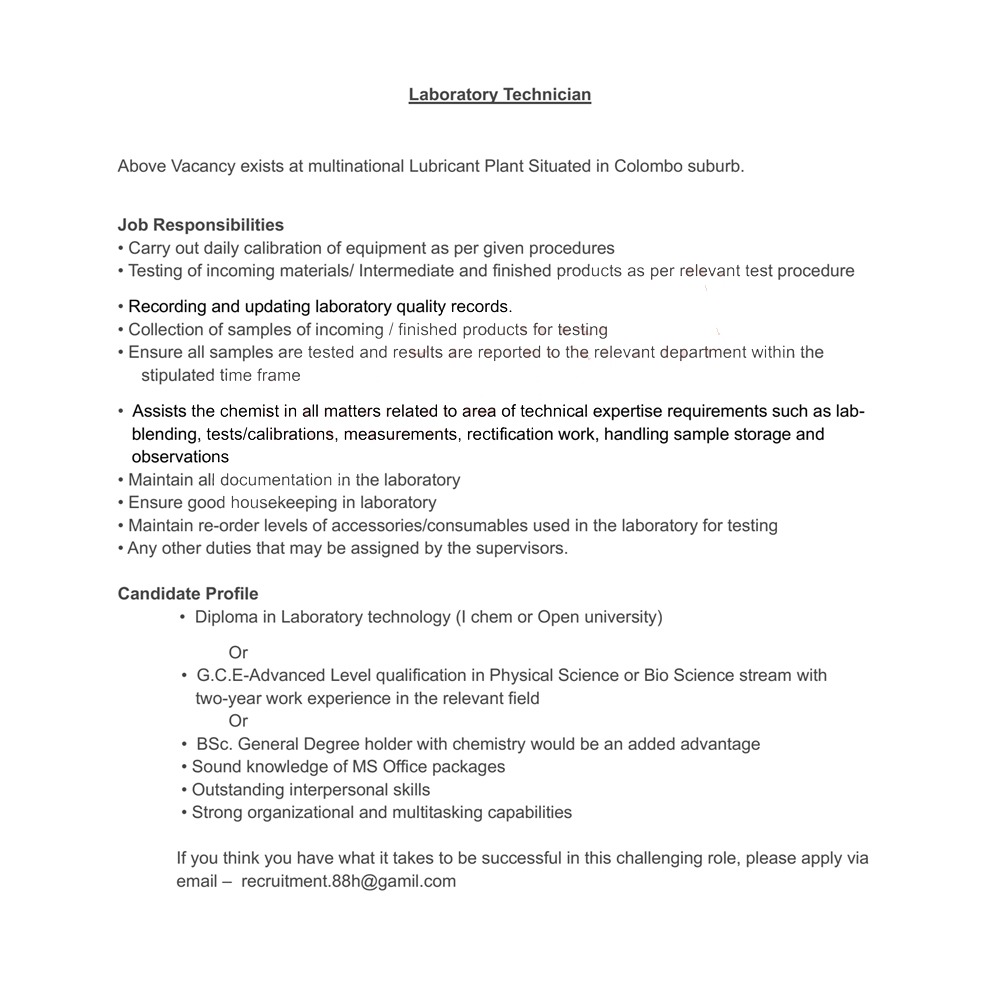 Laboratory Technician

Above Vacancy exists at multinational Lubricant Plant Situated in Colombo suburb.

Job Responsibilities
• Carry out daily calibration of equipment as per given procedures
• Testing of incoming materials/ Intermediate and finished products as per relevant test procedure
• Recording and updating laboratory quality records.
• Collection of samples of incoming / finished products for testing
• Ensure all samples are tested and results are reported to the relevant department within the stipulated time frame
• Assists the chemist in all matters related to area of technical expertise requirements such as lab-blending, tests/calibrations, measurements, rectification work, handling sample storage and observations
• Maintain all documentation in the laboratory
• Ensure good housekeeping in laboratory
• Maintain re-order levels of accessories/consumables used in the laboratory for testing
• Any other duties that may be assigned by the supervisors.

Candidate Profile
• Diploma in Laboratory technology (I chem or Open university)
Or
• G.C.E-Advanced Level qualification in Physical Science or Bio Science stream with two-year work experience in the relevant field
Or
• BSc. General Degree holder with chemistry would be an added advantage
• Sound knowledge of MS Office packages
• Outstanding interpersonal skills
• Strong organizational and multitasking capabilities

If you think you have what it takes to be successful in this challenging role, please apply via email – recruitment.88h@gamil.com